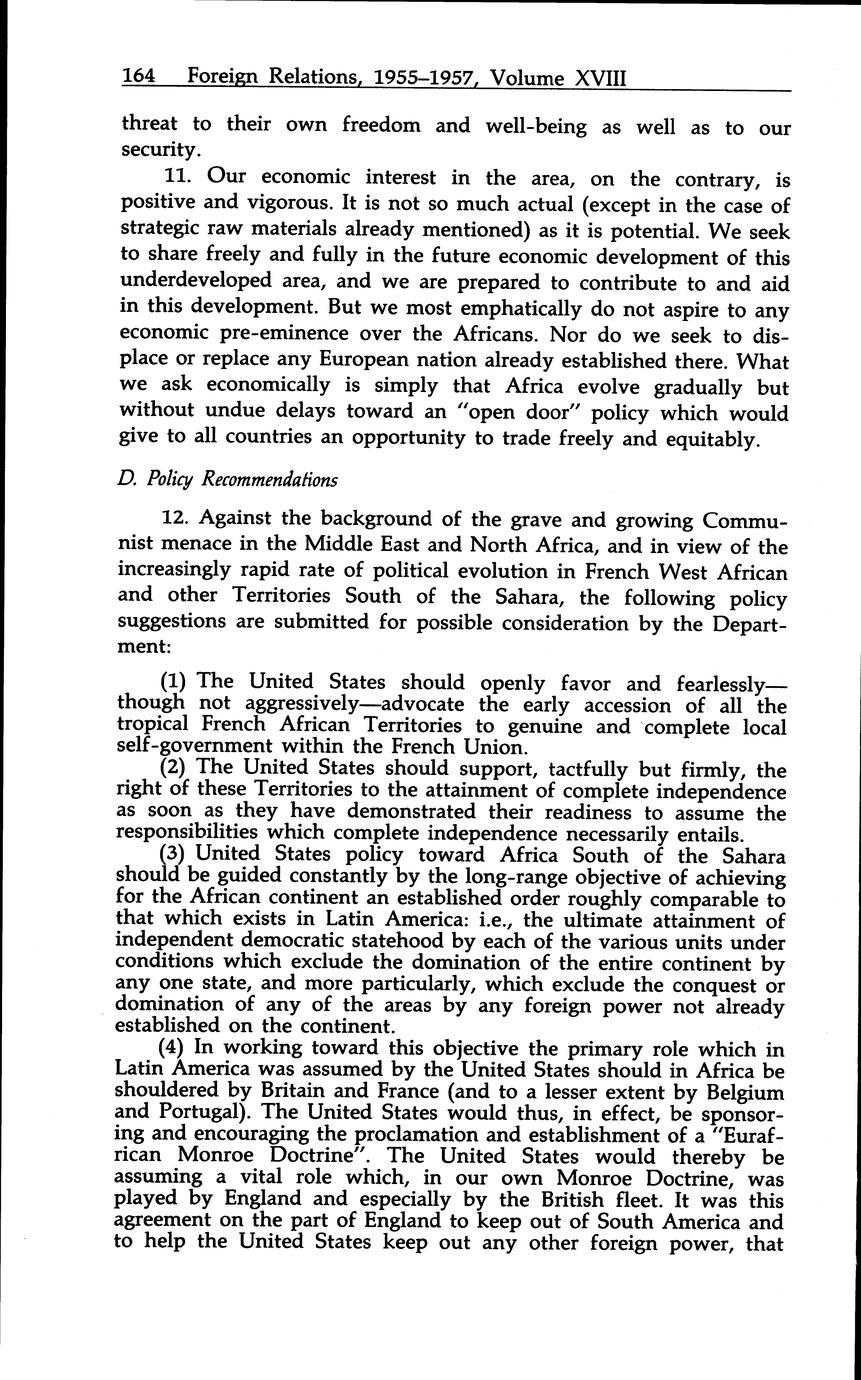 164 Foreign Relations, 1955–1957, Volume XVIII

threat to their own freedom and well-being as well as to our security.

11. Our economic interest in the area, on the contrary, is positive and vigorous. It is not so much actual (except in the case of strategic raw materials already mentioned) as it is potential. We seek to share freely and fully in the future economic development of this underdeveloped area, and we are prepared to contribute to and aid in this development. But we most emphatically do not aspire to any economic pre-eminence over the Africans. Nor do we seek to displace or replace any European nation already established there. What we ask economically is simply that Africa evolve gradually but without undue delays toward an "open door" policy which would give to all countries an opportunity to trade freely and equitably.

D. Policy Recommendations

12. Against the background of the grave and growing Communist menace in the Middle East and North Africa, and in view of the increasingly rapid rate of political evolution in French West African and other Territories South of the Sahara, the following policy suggestions are submitted for possible consideration by the Department:

(1) The United States should openly favor and fearlessly—though not aggressively—advocate the early accession of all the tropical French African Territories to genuine and complete local self-government within the French Union.

(2) The United States should support, tactfully but firmly, the right of these Territories to the attainment of complete independence as soon as they have demonstrated their readiness to assume the responsibilities which complete independence necessarily entails.

(3) United States policy toward Africa South of the Sahara should be guided constantly by the long-range objective of achieving for the African continent an established order roughly comparable to that which exists in Latin America: i.e., the ultimate attainment of independent democratic statehood by each of the various units under conditions which exclude the domination of the entire continent by any one state, and more particularly, which exclude the conquest or domination of any of the areas by any foreign power not already established on the continent.

(4) In working toward this objective the primary role which in Latin America was assumed by the United States should in Africa be shouldered by Britain and France (and to a lesser extent by Belgium and Portugal). The United States would thus, in effect, be sponsoring and encouraging the proclamation and establishment of a "Eurafrican Monroe Doctrine". The United States would thereby be assuming a vital role which, in our own Monroe Doctrine, was played by England and especially by the British fleet. It was this agreement on the part of England to keep out of South America and to help the United States keep out any other foreign power, that